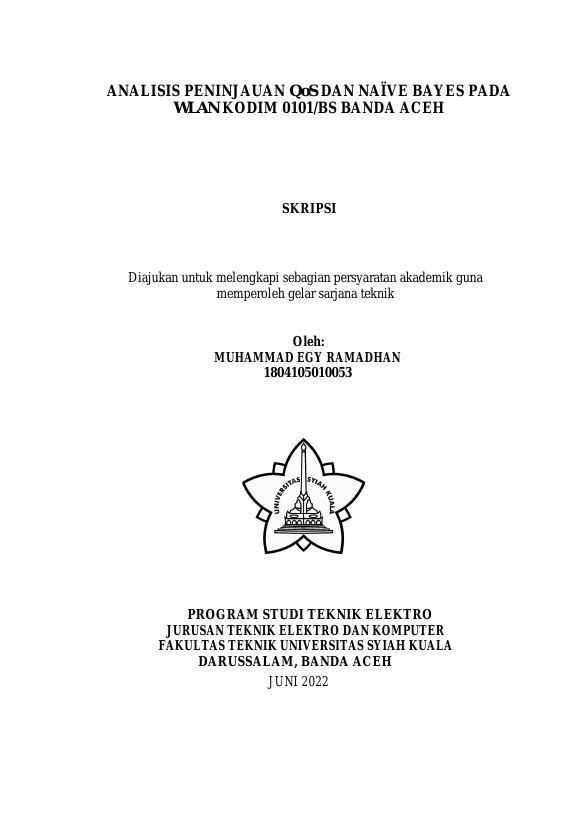 ANALISIS PENINJAUAN QoS DAN NAÏVE BAYES PADA WLAN KODIM 0101/BS BANDA ACEH

SKRIPSI

Diajukan untuk melengkapi sebagian persyaratan akademik guna memperoleh gelar sarjana teknik

Oleh:
MUHAMMAD EGY RAMADHAN
1804105010053

UNIVERSITAS SYIAH KUALA

PROGRAM STUDI TEKNIK ELEKTRO
JURUSAN TEKNIK ELEKTRO DAN KOMPUTER
FAKULTAS TEKNIK UNIVERSITAS SYIAH KUALA
DARUSSALAM, BANDA ACEH
JUNI 2022